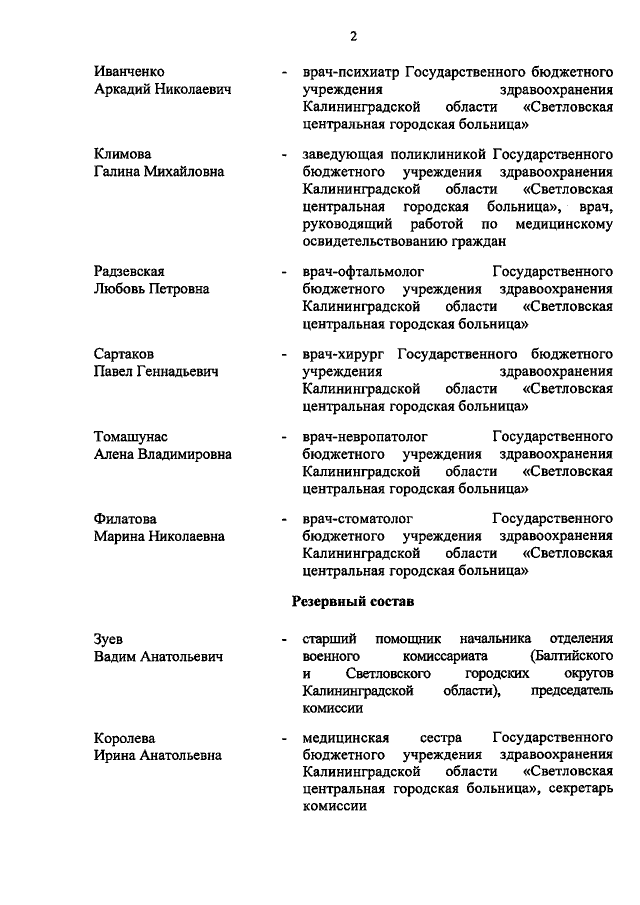 2

Иванченко
Аркадий Николаевич

- врач-психиатр Государственного бюджетного учреждения здравоохранения Калининградской области «Светловская центральная городская больница»

Климова
Галина Михайловна

- заведующая поликлиникой Государственного бюджетного учреждения здравоохранения Калининградской области «Светловская центральная городская больница», врач, руководящий работой по медицинскому освидетельствованию граждан

Радзевская
Любовь Петровна

- врач-офтальмолог Государственного бюджетного учреждения здравоохранения Калининградской области «Светловская центральная городская больница»

Сартаков
Павел Геннадьевич

- врач-хирург Государственного бюджетного учреждения здравоохранения Калининградской области «Светловская центральная городская больница»

Томашунас
Алена Владимировна

- врач-невропатолог Государственного бюджетного учреждения здравоохранения Калининградской области «Светловская центральная городская больница»

Филатова
Марина Николаевна

- врач-стоматолог Государственного бюджетного учреждения здравоохранения Калининградской области «Светловская центральная городская больница»

Резервный состав

Зуев
Вадим Анатольевич

- старший помощник начальника отделения военного комиссариата (Балтийского и Светловского городских округов Калининградской области), председатель комиссии

Королева
Ирина Анатольевна

- медицинская сестра Государственного бюджетного учреждения здравоохранения Калининградской области «Светловская центральная городская больница», секретарь комиссии